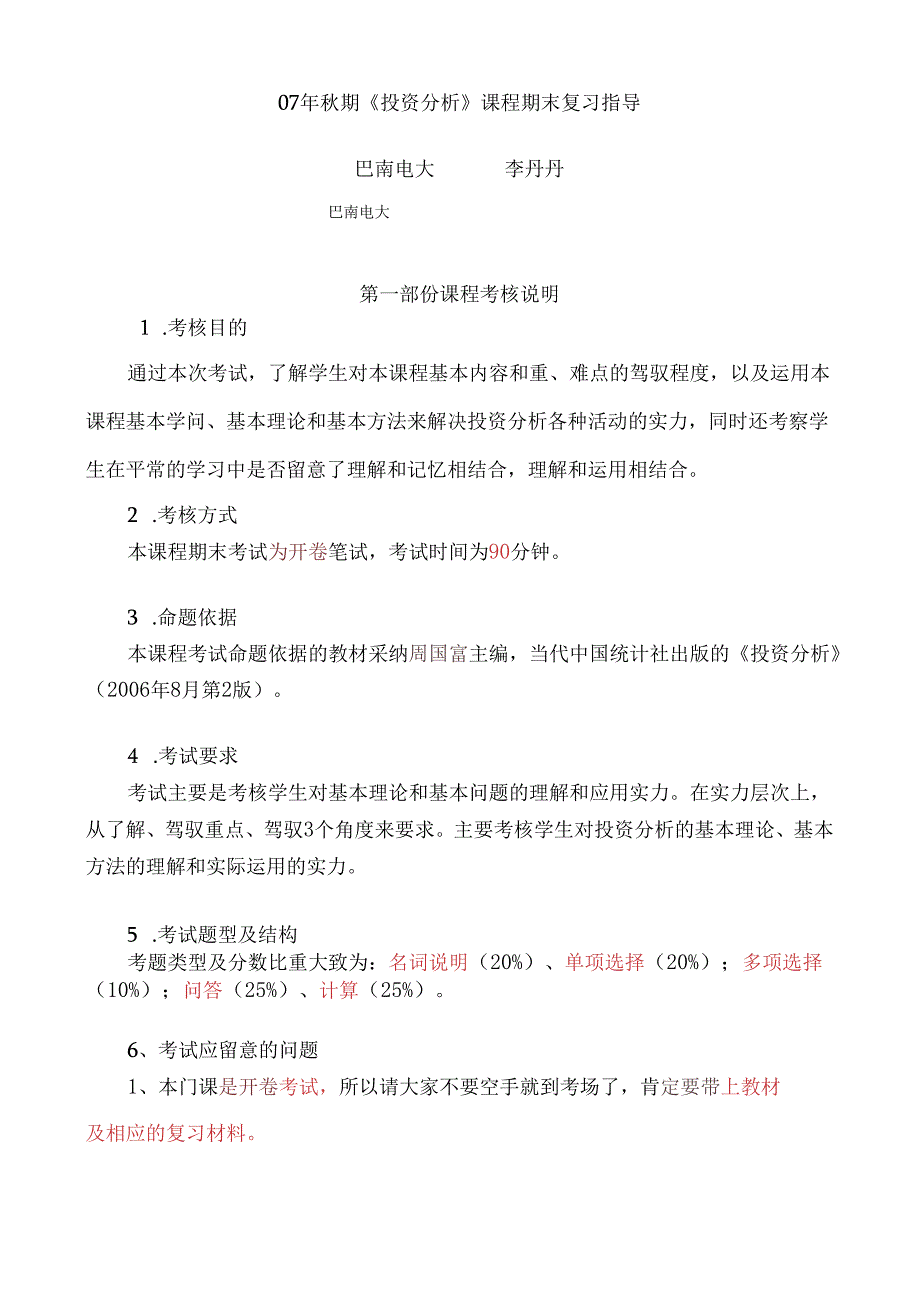 07年秋期《投资分析》课程期末复习指导

巴南电大　　　李丹丹

巴南电大

第一部份课程考核说明

1 .考核目的

通过本次考试，了解学生对本课程基本内容和重、难点的驾驭程度，以及运用本课程基本学问、基本理论和基本方法来解决投资分析各种活动的实力，同时还考察学生在平常的学习中是否留意了理解和记忆相结合，理解和运用相结合。

2 .考核方式

本课程期末考试为开卷笔试，考试时间为90分钟。

3 .命题依据

本课程考试命题依据的教材采纳周国富主编，当代中国统计社出版的《投资分析》（2006年8月第2版）。

4 .考试要求

考试主要是考核学生对基本理论和基本问题的理解和应用实力。在实力层次上，从了解、驾驭重点、驾驭3个角度来要求。主要考核学生对投资分析的基本理论、基本方法的理解和实际运用的实力。

5 .考试题型及结构

考题类型及分数比重大致为：名词说明（20%）、单项选择（20%）；多项选择（10%）；问答（25%）、计算（25%）。

6、考试应留意的问题

1、本门课是开卷考试，所以请大家不要空手就到考场了，肯定要带上教材及相应的复习材料。